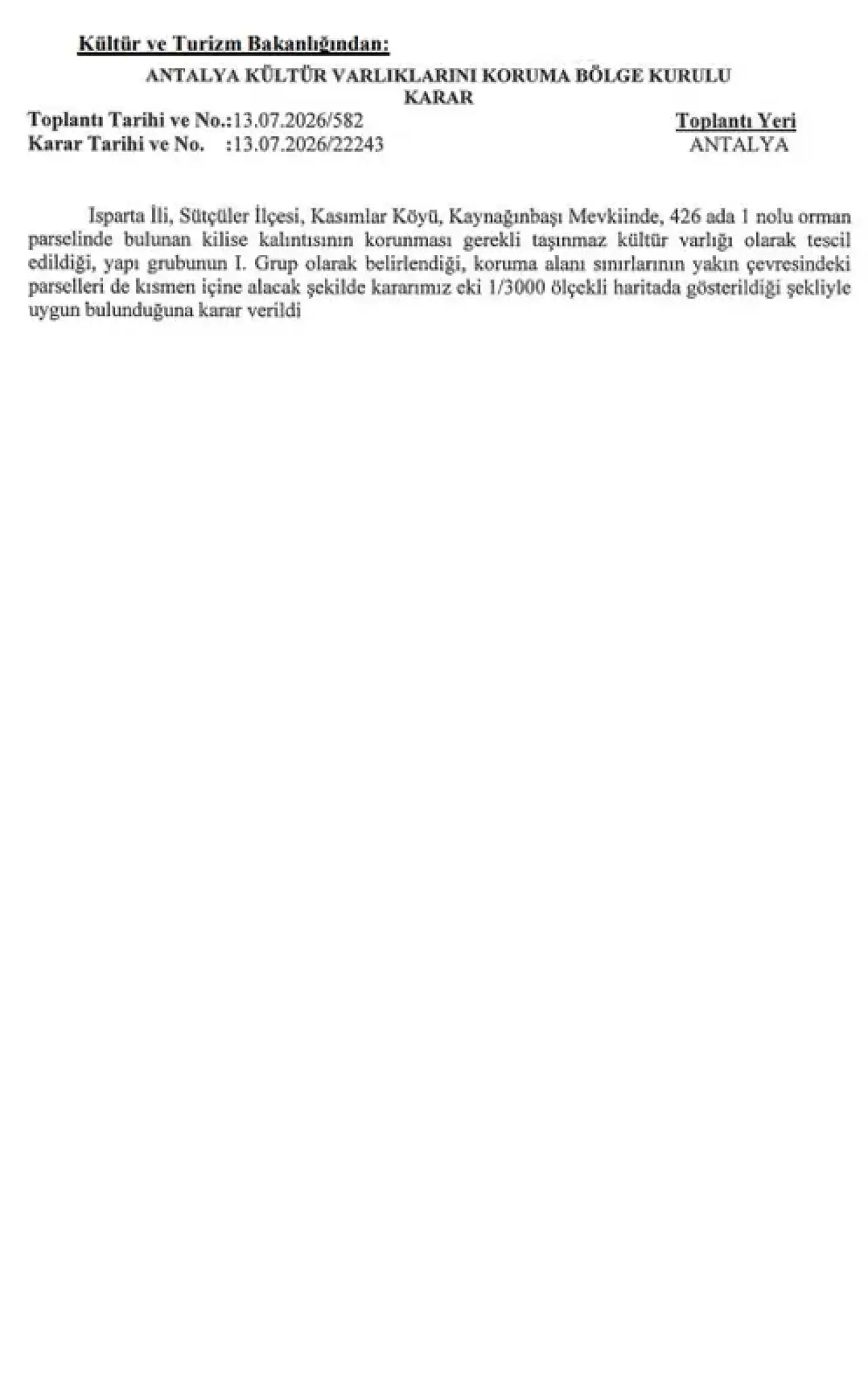 Kültür ve Turizm Bakanlığından:

ANTALYA KÜLTÜR VARLIKLARINI KORUMA BÖLGE KURULU
KARAR

Toplantı Tarihi ve No.:13.07.2026/582
Karar Tarihi ve No. :13.07.2026/22243

Toplantı Yeri
ANTALYA

Isparta İli, Sütçüler İlçesi, Kasımlar Köyü, Kaynağınbaşı Mevkiinde, 426 ada 1 nolu orman parselinde bulunan kilise kalıntısının korunması gerekli taşınmaz kültür varlığı olarak tescil edildiği, yapı grubunun I. Grup olarak belirlendiği, koruma alanı sınırlarının yakın çevresindeki parselleri de kısmen içine alacak şekilde kararımız eki 1/3000 ölçekli haritada gösterildiği şekliyle uygun bulunduğuna karar verildi